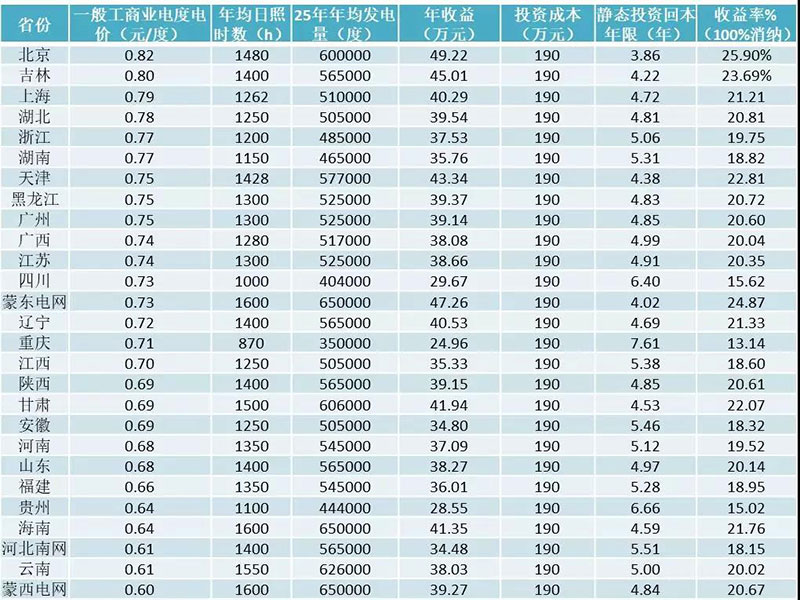 | 省份 | 一般工商业电度电价（元/度） | 年均日照时数（h） | 25年年均发电量（度） | 年收益（万元） | 投资成本（万元） | 静态投资回本年限（年） | 收益率%（100%消纳） |
|---|---|---|---|---|---|---|---|
| 北京 | 0.82 | 1480 | 600000 | 49.22 | 190 | 3.86 | 25.90% |
| 吉林 | 0.80 | 1400 | 565000 | 45.01 | 190 | 4.22 | 23.69% |
| 上海 | 0.79 | 1262 | 510000 | 40.29 | 190 | 4.72 | 21.21 |
| 湖北 | 0.78 | 1250 | 505000 | 39.54 | 190 | 4.81 | 20.81 |
| 浙江 | 0.77 | 1200 | 485000 | 37.53 | 190 | 5.06 | 19.75 |
| 湖南 | 0.77 | 1150 | 465000 | 35.76 | 190 | 5.31 | 18.82 |
| 天津 | 0.75 | 1428 | 577000 | 43.34 | 190 | 4.38 | 22.81 |
| 黑龙江 | 0.75 | 1300 | 525000 | 39.37 | 190 | 4.83 | 20.72 |
| 广州 | 0.75 | 1300 | 525000 | 39.14 | 190 | 4.85 | 20.60 |
| 广西 | 0.74 | 1280 | 517000 | 38.08 | 190 | 4.99 | 20.04 |
| 江苏 | 0.74 | 1300 | 525000 | 38.66 | 190 | 4.91 | 20.35 |
| 四川 | 0.73 | 1000 | 404000 | 29.67 | 190 | 6.40 | 15.62 |
| 蒙东电网 | 0.73 | 1600 | 650000 | 47.26 | 190 | 4.02 | 24.87 |
| 辽宁 | 0.72 | 1400 | 565000 | 40.53 | 190 | 4.69 | 21.33 |
| 重庆 | 0.71 | 870 | 350000 | 24.96 | 190 | 7.61 | 13.14 |
| 江西 | 0.70 | 1250 | 505000 | 35.33 | 190 | 5.38 | 18.60 |
| 陕西 | 0.69 | 1400 | 565000 | 39.15 | 190 | 4.85 | 20.61 |
| 甘肃 | 0.69 | 1500 | 606000 | 41.94 | 190 | 4.53 | 22.07 |
| 安徽 | 0.69 | 1250 | 505000 | 34.80 | 190 | 5.46 | 18.32 |
| 河南 | 0.68 | 1350 | 545000 | 37.09 | 190 | 5.12 | 19.52 |
| 山东 | 0.68 | 1400 | 565000 | 38.27 | 190 | 4.97 | 20.14 |
| 福建 | 0.66 | 1350 | 545000 | 36.01 | 190 | 5.28 | 18.95 |
| 贵州 | 0.64 | 1100 | 444000 | 28.55 | 190 | 6.66 | 15.02 |
| 海南 | 0.64 | 1600 | 650000 | 41.35 | 190 | 4.59 | 21.76 |
| 河北南网 | 0.61 | 1400 | 565000 | 34.48 | 190 | 5.51 | 18.15 |
| 云南 | 0.61 | 1550 | 626000 | 38.03 | 190 | 5.00 | 20.02 |
| 蒙西电网 | 0.60 | 1600 | 650000 | 39.27 | 190 | 4.84 | 20.67 |